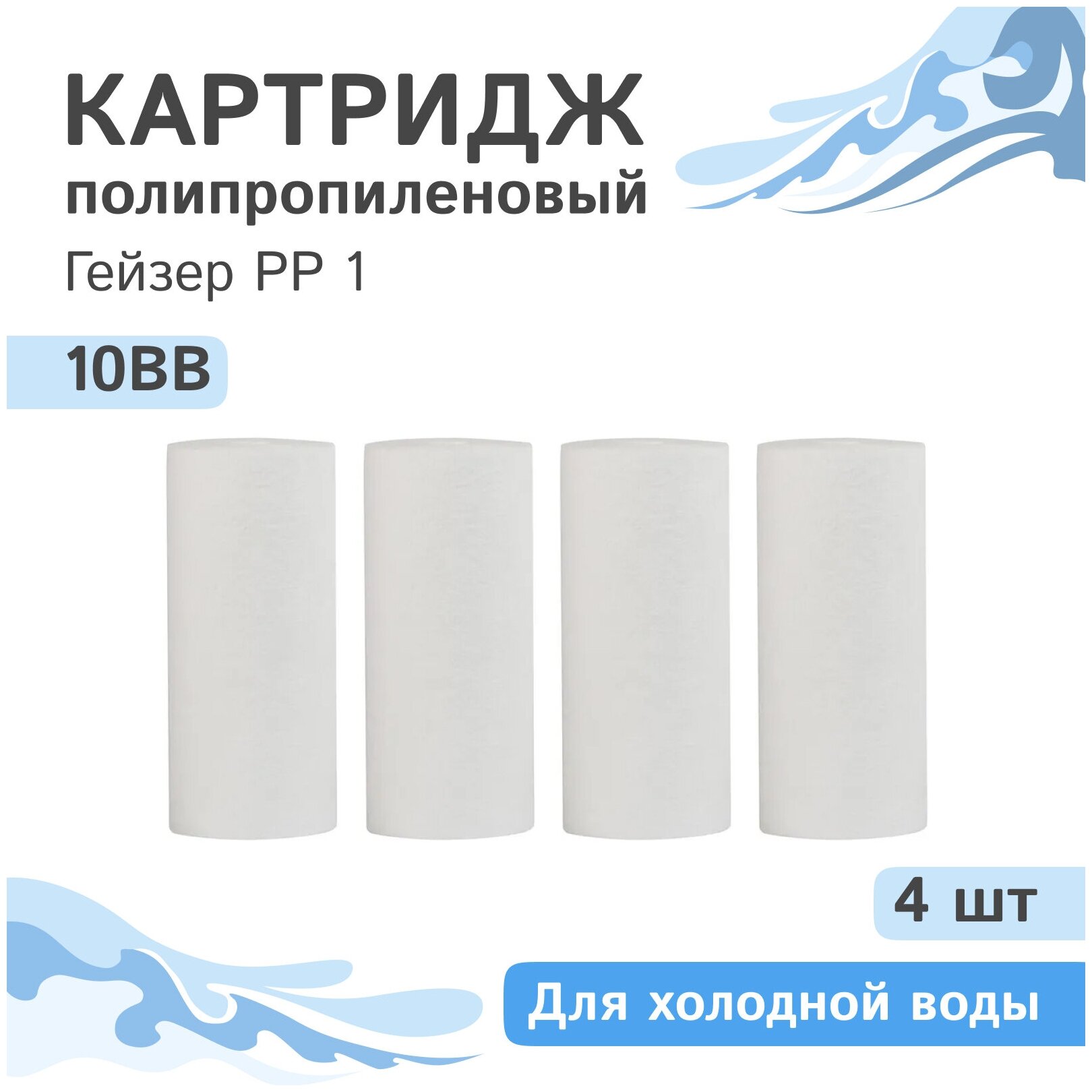 КАРТРИДЖ
полипропиленовый
Гейзер PP 1

10BB

4 шт

Для холодной воды